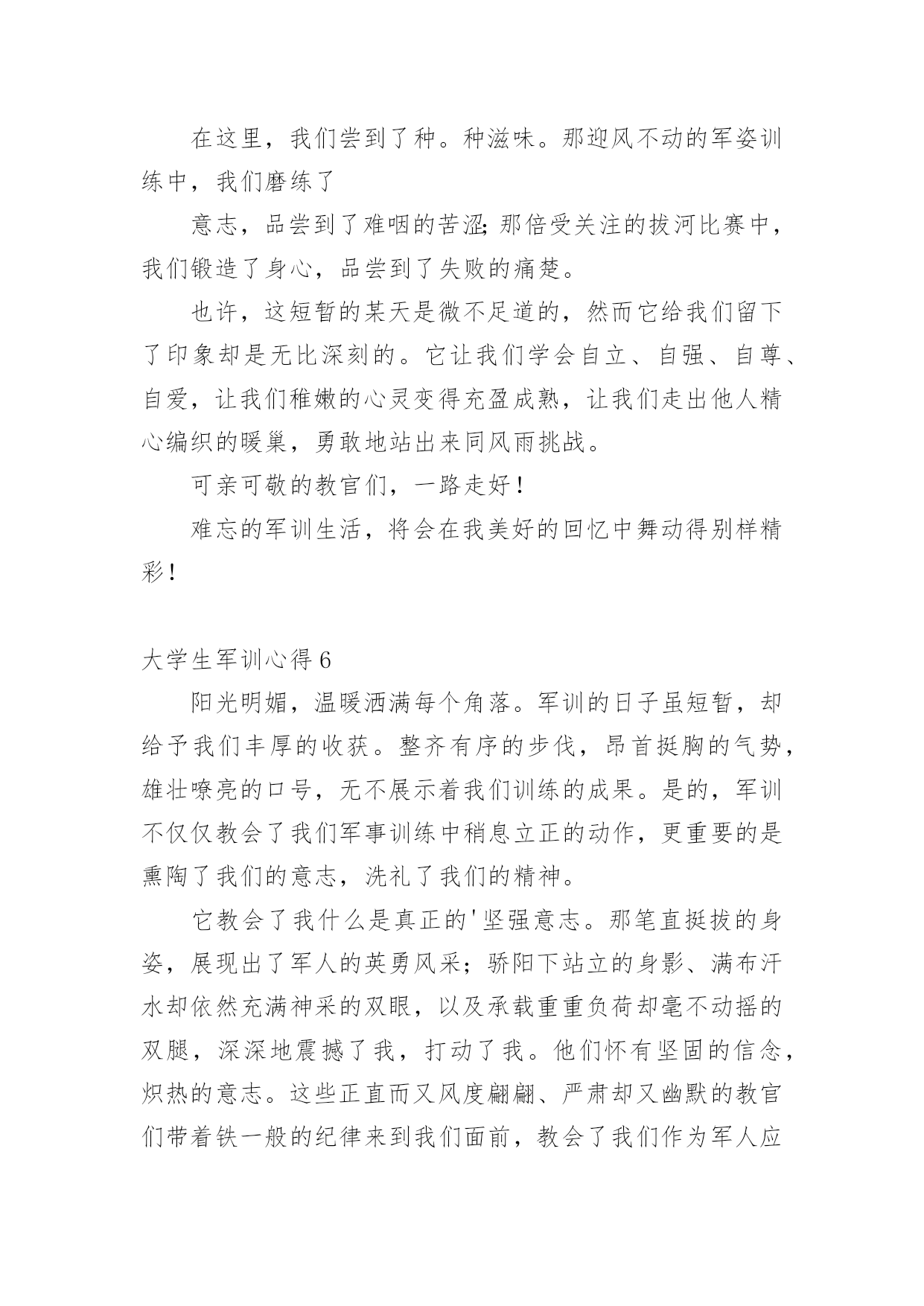 在这里，我们尝到了种。种滋味。那迎风不动的军姿训练中，我们磨练了

意志，品尝到了难咽的苦涩;那倍受关注的拔河比赛中，我们锻造了身心，品尝到了失败的痛楚。

也许，这短暂的某天是微不足道的，然而它给我们留下了印象却是无比深刻的。它让我们学会自立、自强、自尊、自爱，让我们稚嫩的心灵变得充盈成熟，让我们走出他人精心编织的暖巢，勇敢地站出来同风雨挑战。

可亲可敬的教官们，一路走好!

难忘的军训生活，将会在我美好的回忆中舞动得别样精彩!

大学生军训心得6

阳光明媚，温暖洒满每个角落。军训的日子虽短暂，却给予我们丰厚的收获。整齐有序的步伐，昂首挺胸的气势，雄壮嘹亮的口号，无不展示着我们训练的成果。是的，军训不仅仅教会了我们军事训练中稍息立正的动作，更重要的是熏陶了我们的意志，洗礼了我们的精神。

它教会了我什么是真正的'坚强意志。那笔直挺拔的身姿，展现出了军人的英勇风采；骄阳下站立的身影、满布汗水却依然充满神采的双眼，以及承载重重负荷却毫不动摇的双腿，深深地震撼了我，打动了我。他们怀有坚固的信念，炽热的意志。这些正直而又风度翩翩、严肃却又幽默的教官们带着铁一般的纪律来到我们面前，教会了我们作为军人应